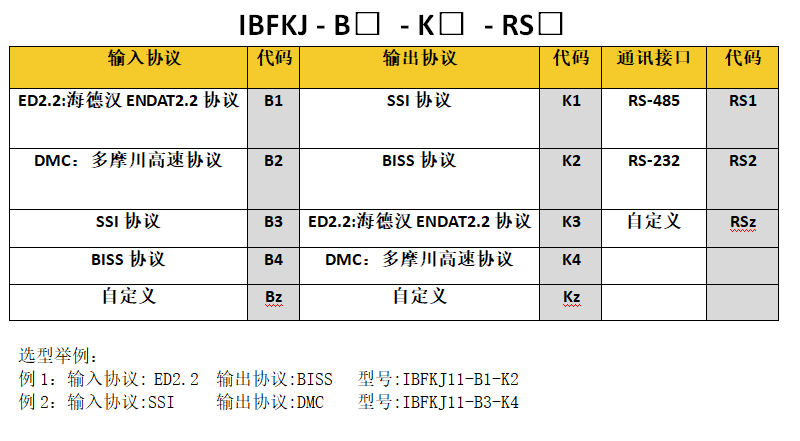 IBFKJ - B□ - K□ - RS□

| 输入协议 | 代码 | 输出协议 | 代码 | 通讯接口 | 代码 |
|---|---|---|---|---|---|
| ED2.2:海德汉 ENDAT2.2 协议 | B1 | SSI 协议 | K1 | RS-485 | RS1 |
| DMC：多摩川高速协议 | B2 | BISS 协议 | K2 | RS-232 | RS2 |
| SSI 协议 | B3 | ED2.2:海德汉 ENDAT2.2 协议 | K3 | 自定义 | RSz |
| BISS 协议 | B4 | DMC：多摩川高速协议 | K4 | | |
| 自定义 | Bz | 自定义 | Kz | | |

选型举例：
例 1：输入协议：ED2.2 输出协议:BISS 型号:IBFKJ11-B1-K2
例 2：输入协议:SSI 输出协议:DMC 型号:IBFKJ11-B3-K4